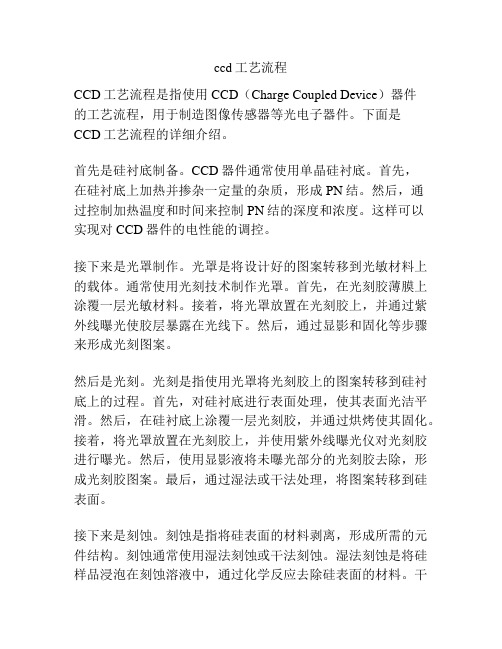 ccd 工艺流程

CCD 工艺流程是指使用 CCD（Charge Coupled Device）器件的工艺流程，用于制造图像传感器等光电子器件。下面是 CCD 工艺流程的详细介绍。

首先是硅衬底制备。CCD 器件通常使用单晶硅衬底。首先，在硅衬底上加热并掺杂一定量的杂质，形成 PN 结。然后，通过控制加热温度和时间来控制 PN 结的深度和浓度。这样可以实现对 CCD 器件的电性能的调控。

接下来是光罩制作。光罩是将设计好的图案转移到光敏材料上的载体。通常使用光刻技术制作光罩。首先，在光刻胶薄膜上涂覆一层光敏材料。接着，将光罩放置在光刻胶上，并通过紫外线曝光使胶层暴露在光线下。然后，通过显影和固化等步骤来形成光刻图案。

然后是光刻。光刻是指使用光罩将光刻胶上的图案转移到硅衬底上的过程。首先，对硅衬底进行表面处理，使其表面光洁平滑。然后，在硅衬底上涂覆一层光刻胶，并通过烘烤使其固化。接着，将光罩放置在光刻胶上，并使用紫外线曝光仪对光刻胶进行曝光。然后，使用显影液将未曝光部分的光刻胶去除，形成光刻胶图案。最后，通过湿法或干法处理，将图案转移到硅表面。

接下来是刻蚀。刻蚀是指将硅表面的材料剥离，形成所需的元件结构。刻蚀通常使用湿法刻蚀或干法刻蚀。湿法刻蚀是将硅样品浸泡在刻蚀溶液中，通过化学反应去除硅表面的材料。干